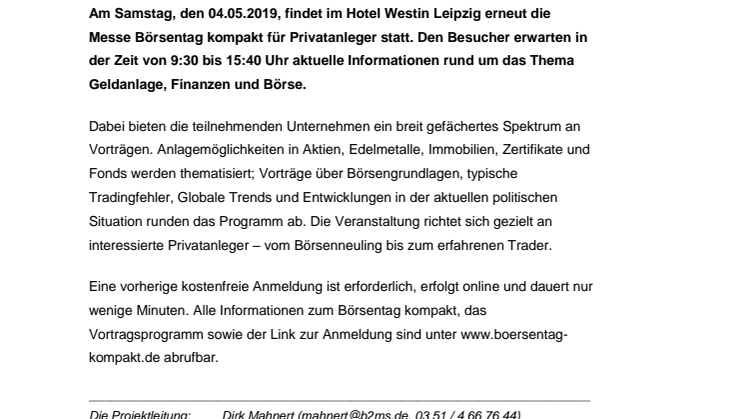 Am Samstag, den 04.05.2019, findet im Hotel Westin Leipzig erneut die Messe Börsentag kompakt für Privatanleger statt. Den Besucher erwarten in der Zeit von 9:30 bis 15:40 Uhr aktuelle Informationen rund um das Thema Geldanlage, Finanzen und Börse.

Dabei bieten die teilnehmenden Unternehmen ein breit gefächertes Spektrum an Vorträgen. Anlagemöglichkeiten in Aktien, Edelmetalle, Immobilien, Zertifikate und Fonds werden thematisiert; Vorträge über Börsengrundlagen, typische Tradingfehler, Globale Trends und Entwicklungen in der aktuellen politischen Situation runden das Programm ab. Die Veranstaltung richtet sich gezielt an interessierte Privatanleger – vom Börsenneuling bis zum erfahrenen Trader.

Eine vorherige kostenfreie Anmeldung ist erforderlich, erfolgt online und dauert nur wenige Minuten. Alle Informationen zum Börsentag kompakt, das Vortragsprogramm sowie der Link zur Anmeldung sind unter www.boersentag-kompakt.de abrufbar.

Die Projektleitung: Dirk Mahnert (mahnert@b2ms.de, 03 51 / 4 66 76 44)